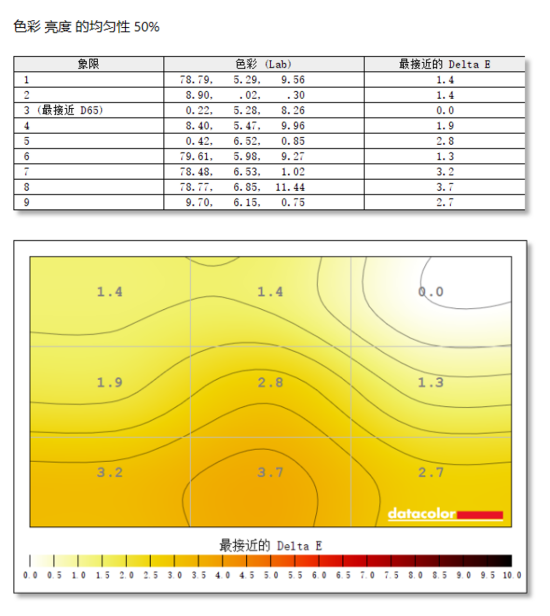 色彩 亮度 的均匀性 50%

| 象限 | 色彩 (Lab) | 最接近的 Delta E |
|---|---|---|
| 1 | 78.79, 5.29, 9.56 | 1.4 |
| 2 | 8.90, .02, .30 | 1.4 |
| 3 (最接近 D65) | 0.22, 5.28, 8.26 | 0.0 |
| 4 | 8.40, 5.47, 9.96 | 1.9 |
| 5 | 0.42, 6.52, 0.85 | 2.8 |
| 6 | 79.61, 5.98, 9.27 | 1.3 |
| 7 | 78.48, 6.53, 1.02 | 3.2 |
| 8 | 78.77, 6.85, 11.44 | 3.7 |
| 9 | 9.70, 6.15, 0.75 | 2.7 |

1.4
1.4
0.0
1.9
2.8
1.3
3.2
3.7
2.7

datacolor

最接近的 Delta E

0.0 0.5 1.0 1.5 2.0 2.5 3.0 3.5 4.0 4.5 5.0 5.5 6.0 6.5 7.0 7.5 8.0 8.5 9.0 9.5 10.0